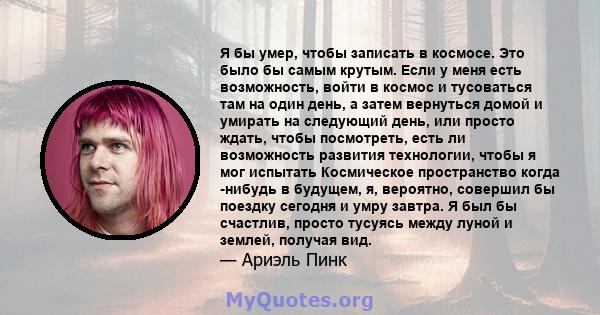 Я бы умер, чтобы записать в космосе. Это было бы самым крутым. Если у меня есть возможность, войти в космос и тусоваться там на один день, а затем вернуться домой и умирать на следующий день, или просто ждать, чтобы посмотреть, есть ли возможность развития технологии, чтобы я мог испытать Космическое пространство когда -нибудь в будущем, я, вероятно, совершил бы поездку сегодня и умру завтра. Я был бы счастлив, просто тусуясь между луной и землей, получая вид.
— Ариэль Пинк

MyQuotes.org